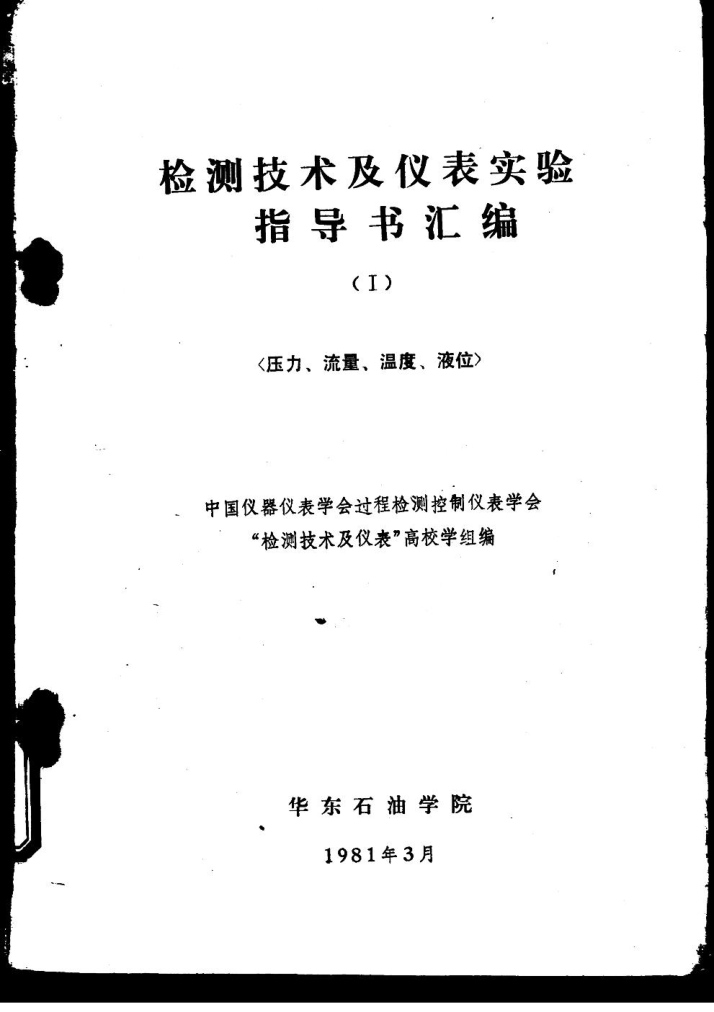 检测技术及仪表实验
指导书汇编

（I）

〈压力、流量、温度、液位〉

中国仪器仪表学会过程检测控制仪表学会
“检测技术及仪表”高校学组编

华东石油学院

1981年3月